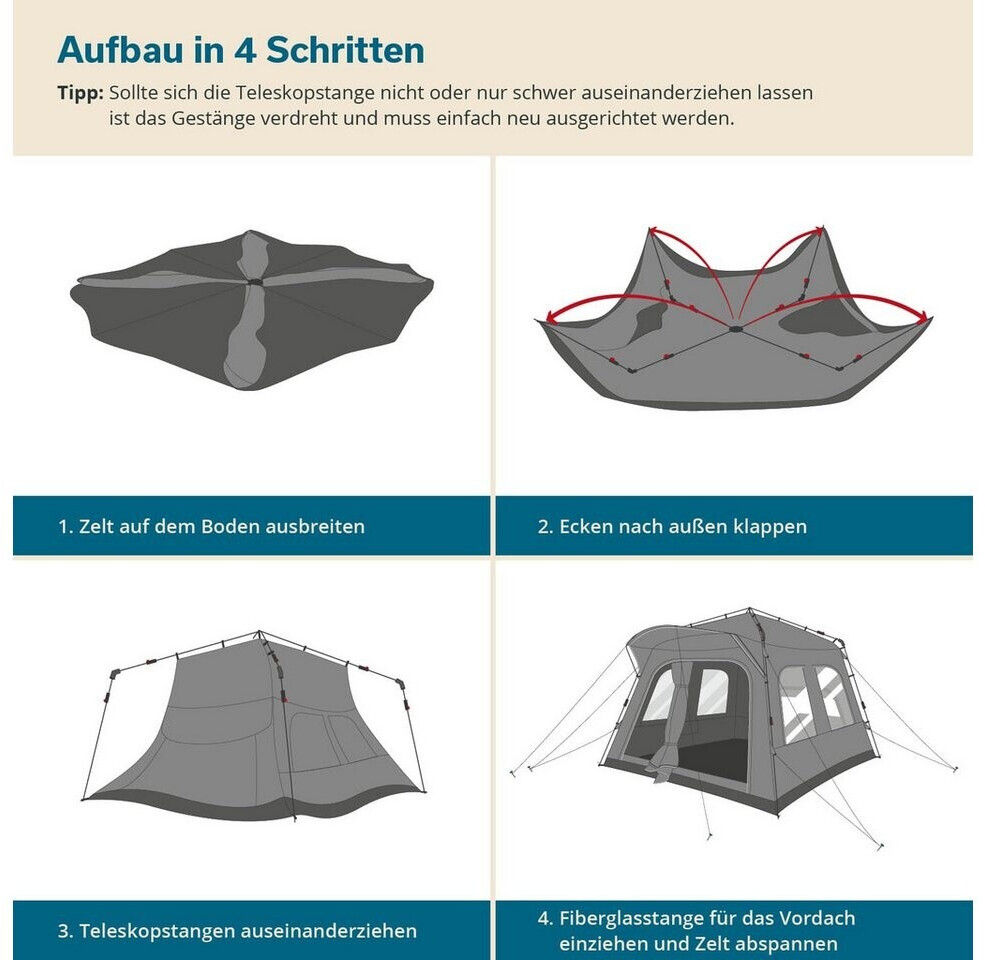 Aufbau in 4 Schritten

Tipp: Sollte sich die Teleskopstange nicht oder nur schwer auseinanderziehen lassen ist das Gestänge verdreht und muss einfach neu ausgerichtet werden.

1. Zelt auf dem Boden ausbreiten

2. Ecken nach außen klappen

3. Teleskopstangen auseinanderziehen

4. Fiberglasstange für das Vordach einziehen und Zelt abspannen